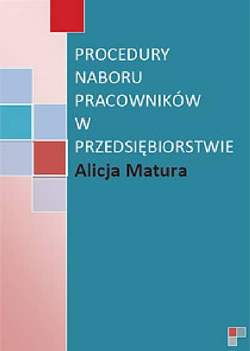 PROCEDURY NABORU PRACOWNIKÓW W PRZEDSIĘBIORSTWIE

Alicja Matura